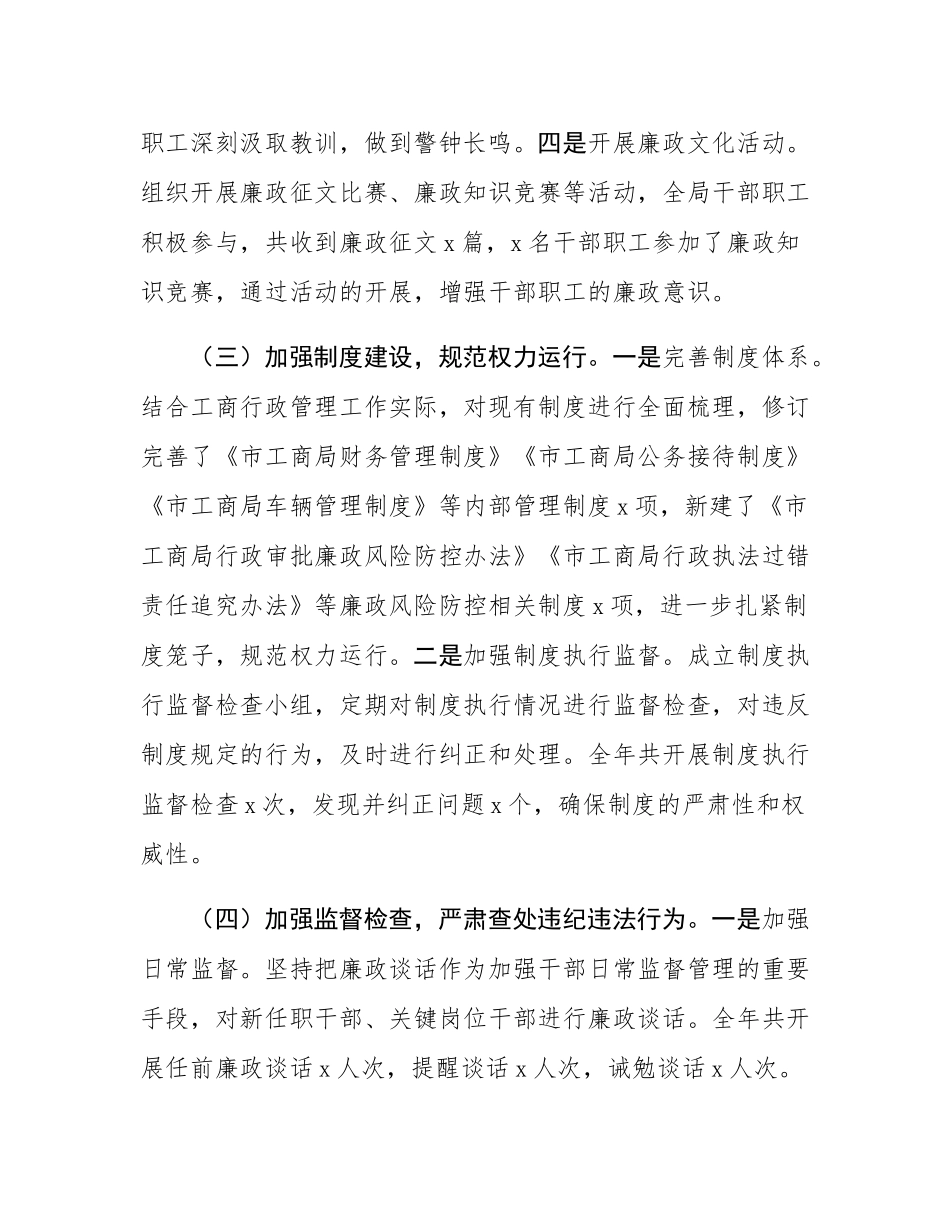 职工深刻汲取教训，做到警钟长鸣。四是开展廉政文化活动。组织开展廉政征文比赛、廉政知识竞赛等活动，全局干部职工积极参与，共收到廉政征文 x 篇，x 名干部职工参加了廉政知识竞赛，通过活动的开展，增强干部职工的廉政意识。

（三）加强制度建设，规范权力运行。一是完善制度体系。结合工商行政管理工作实际，对现有制度进行全面梳理，修订完善了《市工商局财务管理制度》《市工商局公务接待制度》《市工商局车辆管理制度》等内部管理制度 x 项，新建了《市工商局行政审批廉政风险防控办法》《市工商局行政执法过错责任追究办法》等廉政风险防控相关制度 x 项，进一步扎紧制度笼子，规范权力运行。二是加强制度执行监督。成立制度执行监督检查小组，定期对制度执行情况进行监督检查，对违反制度规定的行为，及时进行纠正和处理。全年共开展制度执行监督检查 x 次，发现并纠正问题 x 个，确保制度的严肃性和权威性。

（四）加强监督检查，严肃查处违纪违法行为。一是加强日常监督。坚持把廉政谈话作为加强干部日常监督管理的重要手段，对新任职干部、关键岗位干部进行廉政谈话。全年共开展任前廉政谈话 x 人次，提醒谈话 x 人次，诫勉谈话 x 人次。